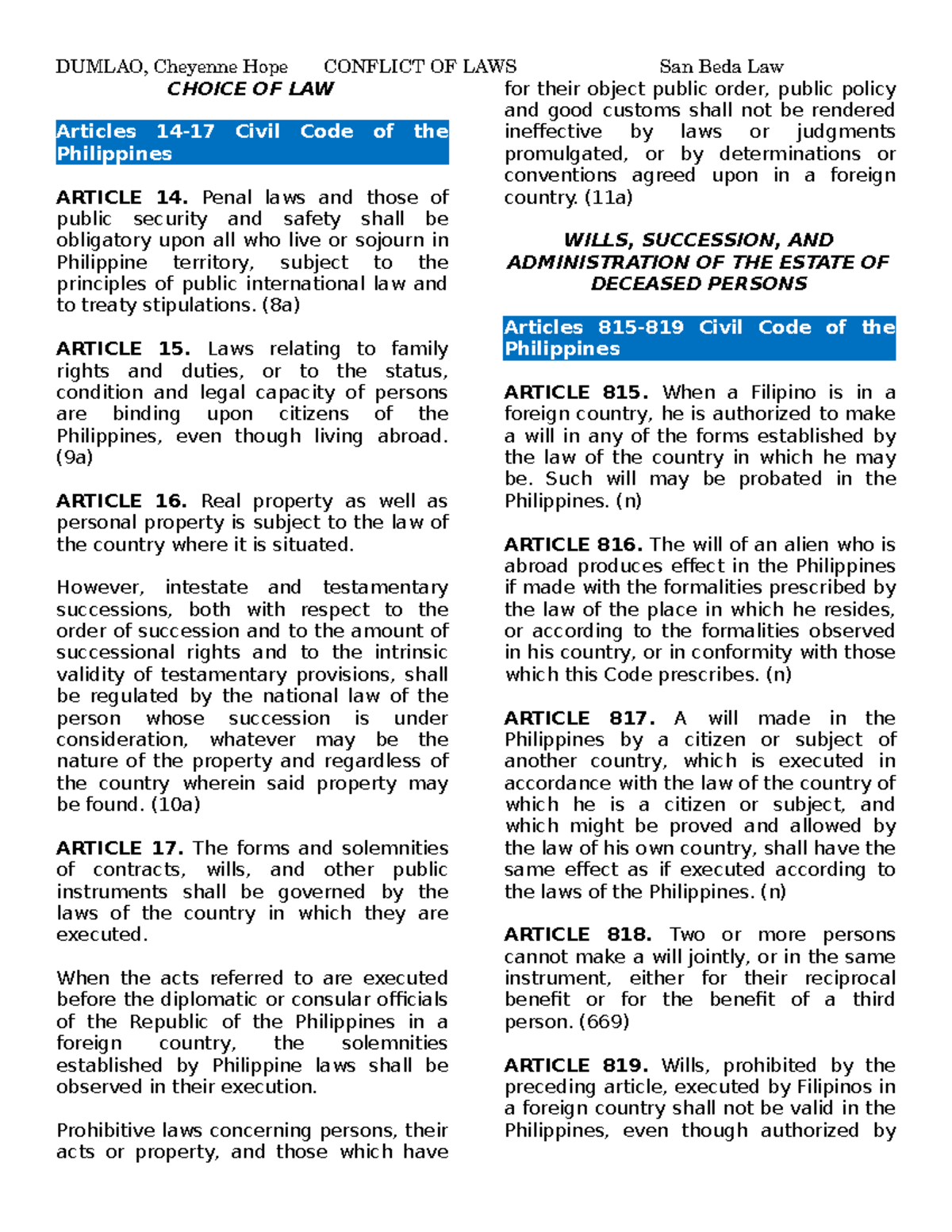 DUMLAO, Cheyenne Hope CONFLICT OF LAWS San Beda Law

CHOICE OF LAW

Articles 14-17 Civil Code of the Philippines

ARTICLE 14. Penal laws and those of public security and safety shall be obligatory upon all who live or sojourn in Philippine territory, subject to the principles of public international law and to treaty stipulations. (8a)

ARTICLE 15. Laws relating to family rights and duties, or to the status, condition and legal capacity of persons are binding upon citizens of the Philippines, even though living abroad. (9a)

ARTICLE 16. Real property as well as personal property is subject to the law of the country where it is situated.

However, intestate and testamentary successions, both with respect to the order of succession and to the amount of successional rights and to the intrinsic validity of testamentary provisions, shall be regulated by the national law of the person whose succession is under consideration, whatever may be the nature of the property and regardless of the country wherein said property may be found. (10a)

ARTICLE 17. The forms and solemnities of contracts, wills, and other public instruments shall be governed by the laws of the country in which they are executed.

When the acts referred to are executed before the diplomatic or consular officials of the Republic of the Philippines in a foreign country, the solemnities established by Philippine laws shall be observed in their execution.

Prohibitive laws concerning persons, their acts or property, and those which have for their object public order, public policy and good customs shall not be rendered ineffective by laws or judgments promulgated, or by determinations or conventions agreed upon in a foreign country. (11a)

WILLS, SUCCESSION, AND ADMINISTRATION OF THE ESTATE OF DECEASED PERSONS

Articles 815-819 Civil Code of the Philippines

ARTICLE 815. When a Filipino is in a foreign country, he is authorized to make a will in any of the forms established by the law of the country in which he may be. Such will may be probated in the Philippines. (n)

ARTICLE 816. The will of an alien who is abroad produces effect in the Philippines if made with the formalities prescribed by the law of the place in which he resides, or according to the formalities observed in his country, or in conformity with those which this Code prescribes. (n)

ARTICLE 817. A will made in the Philippines by a citizen or subject of another country, which is executed in accordance with the law of the country of which he is a citizen or subject, and which might be proved and allowed by the law of his own country, shall have the same effect as if executed according to the laws of the Philippines. (n)

ARTICLE 818. Two or more persons cannot make a will jointly, or in the same instrument, either for their reciprocal benefit or for the benefit of a third person. (669)

ARTICLE 819. Wills, prohibited by the preceding article, executed by Filipinos in a foreign country shall not be valid in the Philippines, even though authorized by